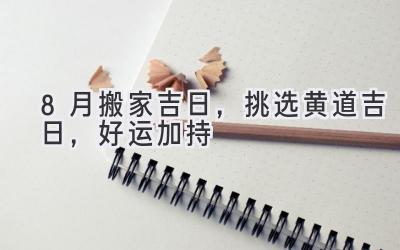 8 月搬家吉日，挑选黄道吉日，好运加持